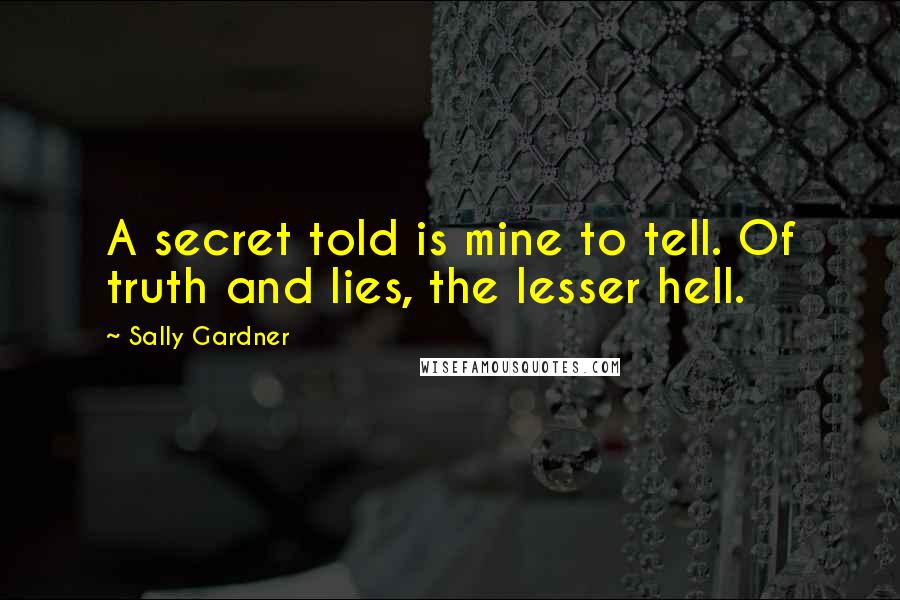 A secret told is mine to tell. Of truth and lies, the lesser hell.

~ Sally Gardner

WISEFAMOUSQUOTES.COM